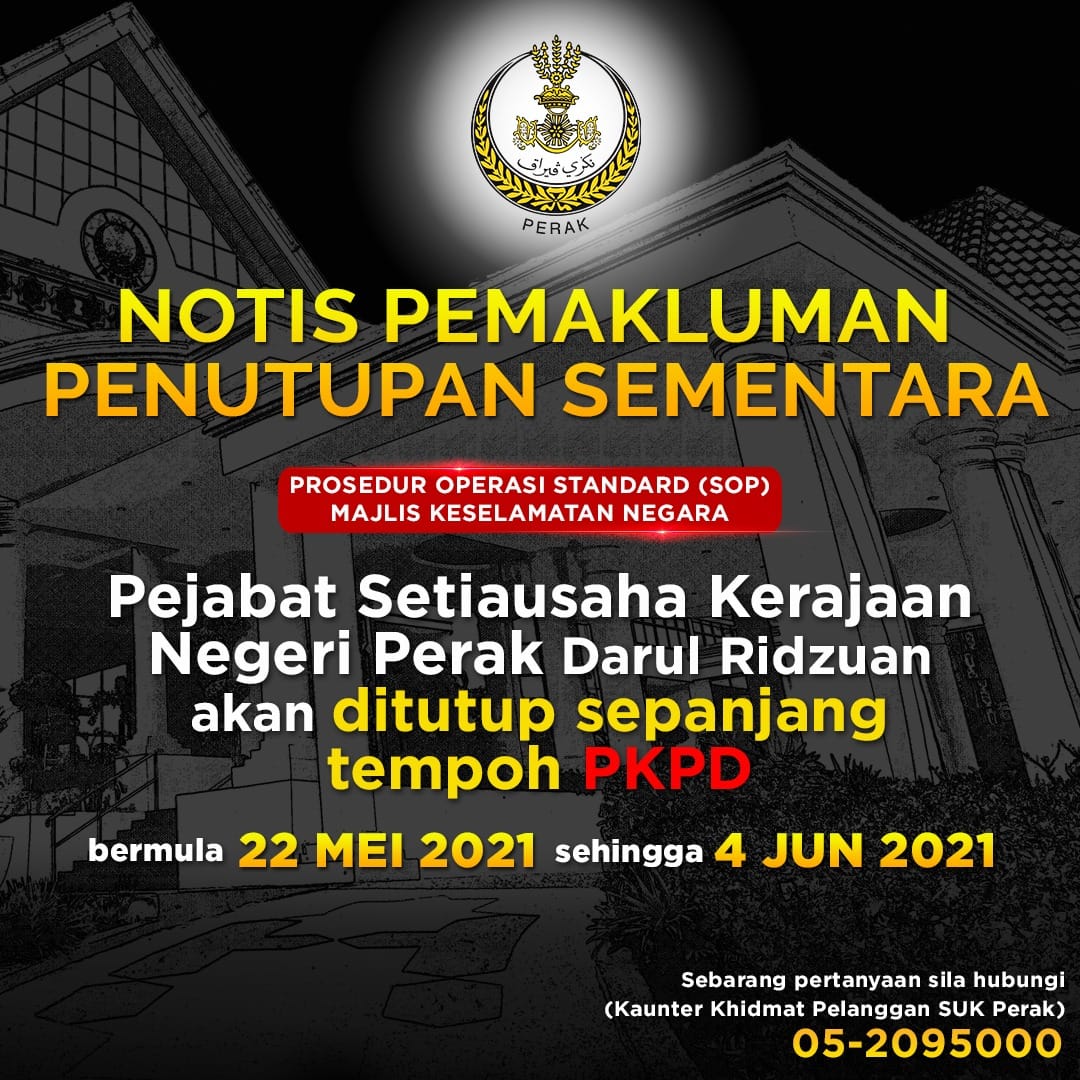 PERAK

NOTIS PEMAKLUMAN PENUTUPAN SEMENTARA

PROSEDUR OPERASI STANDARD (SOP) MAJLIS KESELAMATAN NEGARA

Pejabat Setiausaha Kerajaan Negeri Perak Darul Ridzuan akan ditutup sepanjang tempoh PKPD

bermula 22 MEI 2021 sehingga 4 JUN 2021

Sebarang pertanyaan sila hubungi
(Kaunter Khidmat Pelanggan SUK Perak)
05-2095000